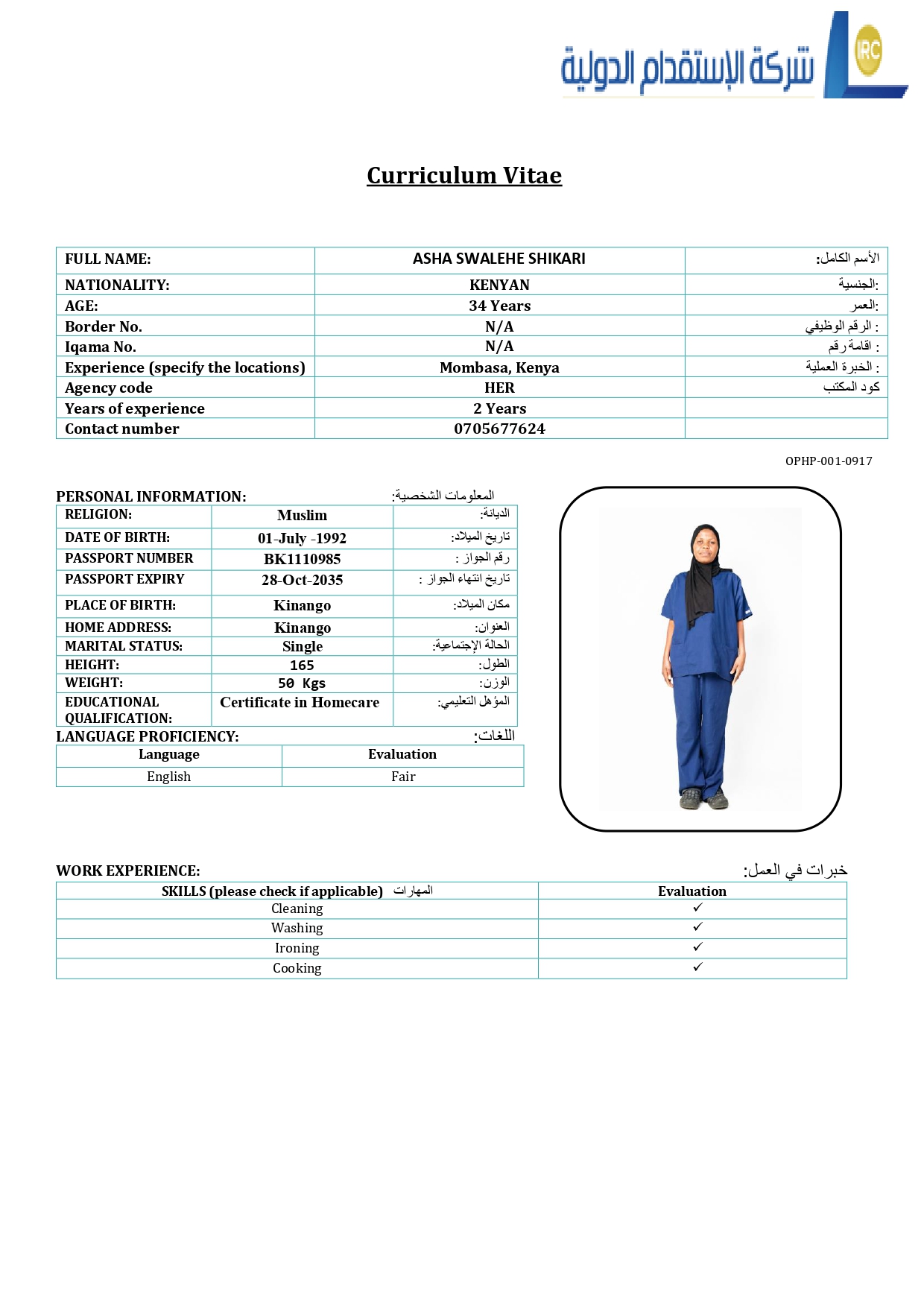 شركة الإستقدام الدولية IRC

Curriculum Vitae

| FULL NAME: | ASHA SWALEHE SHIKARI | الأسم الكامل: |
|---|---|---|
| NATIONALITY: | KENYAN | الجنسية: |
| AGE: | 34 Years | العمر: |
| Border No. | N/A | الرقم الوظيفي : |
| Iqama No. | N/A | اقامة رقم : |
| Experience (specify the locations) | Mombasa, Kenya | الخبرة العملية : |
| Agency code | HER | كود المكتب |
| Years of experience | 2 Years | |
| Contact number | 0705677624 | |

OPHP-001-0917

PERSONAL INFORMATION: المعلومات الشخصية:

| RELIGION: | Muslim | الديانة: |
|---|---|---|
| DATE OF BIRTH: | 01-July -1992 | تاريخ الميلاد: |
| PASSPORT NUMBER | BK1110985 | رقم الجواز : |
| PASSPORT EXPIRY | 28-Oct-2035 | تاريخ انتهاء الجواز : |
| PLACE OF BIRTH: | Kinango | مكان الميلاد: |
| HOME ADDRESS: | Kinango | العنوان: |
| MARITAL STATUS: | Single | الحالة الإجتماعية: |
| HEIGHT: | 165 | الطول: |
| WEIGHT: | 50 Kgs | الوزن: |
| EDUCATIONAL QUALIFICATION: | Certificate in Homecare | المؤهل التعليمي: |

LANGUAGE PROFICIENCY: اللغات:

| Language | Evaluation |
|---|---|
| English | Fair |

WORK EXPERIENCE: خبرات في العمل:

| SKILLS (please check if applicable) المهارات | Evaluation |
|---|---|
| Cleaning | ✓ |
| Washing | ✓ |
| Ironing | ✓ |
| Cooking | ✓ |